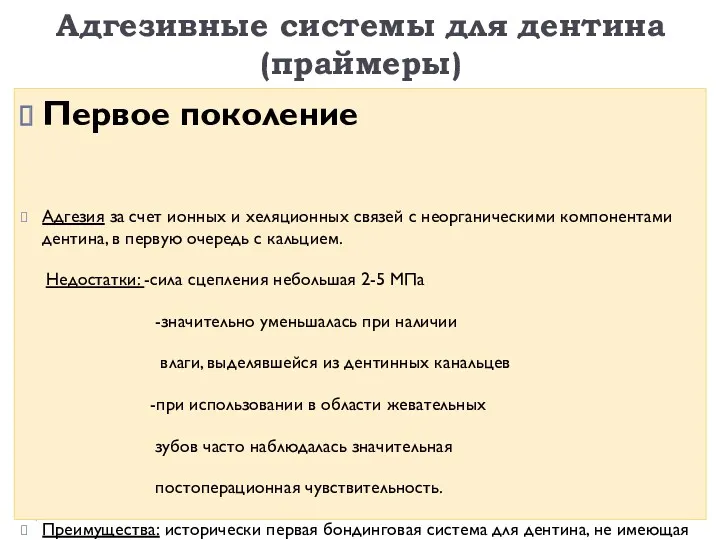 Адгезивные системы для дентина (праймеры)

Первое поколение

Адгезия за счет ионных и хеляционных связей с неорганическими компонентами дентина, в первую очередь с кальцием.

Недостатки: -сила сцепления небольшая 2-5 МПа

-значительно уменьшалась при наличии

влаги, выделявшейся из дентинных канальцев

-при использовании в области жевательных

зубов часто наблюдалась значительная

постоперационная чувствительность.

Преимущества: исторически первая бондинговая система для дентина, не имеющая